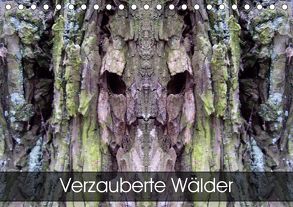 Verzauberte Wälder